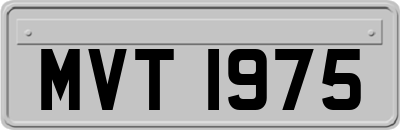 MVT 1975